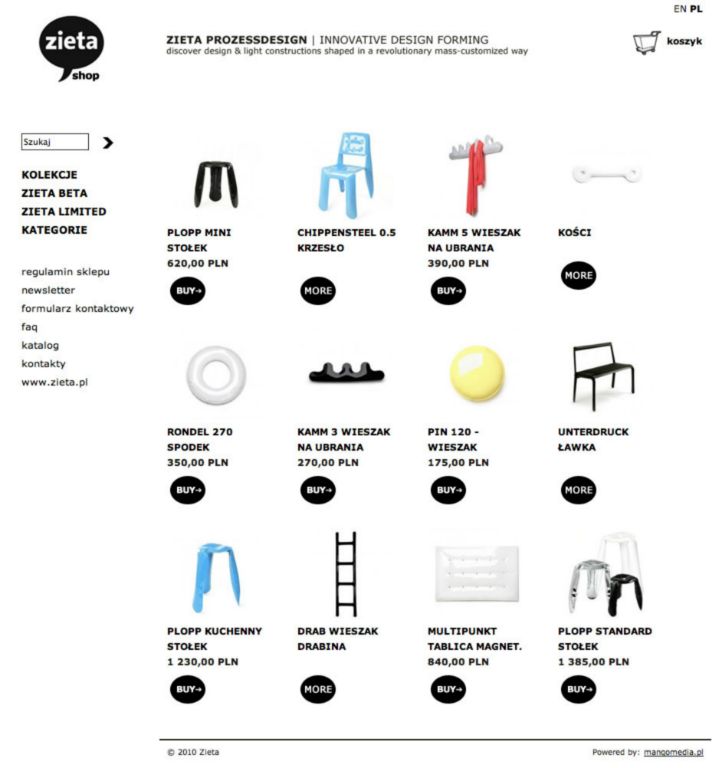 EN PL

zieta shop

ZIETA PROZESSDESIGN | INNOVATIVE DESIGN FORMING
discover design & light constructions shaped in a revolutionary mass-customized way

koszyk

Szukaj

KOLEKCJE
ZIETA BETA
ZIETA LIMITED
KATEGORIE

regulamin sklepu
newsletter
formularz kontaktowy
faq
katalog
kontakty
www.zieta.pl

PLOPP MINI STOŁEK
620,00 PLN
BUY→

CHIPPENSTEEL 0.5 KRZESŁO
MORE

KAMM 5 WIESZAK NA UBRANIA
390,00 PLN
BUY→

KOŚCI
MORE

RONDEL 270 SPODEK
350,00 PLN
BUY→

KAMM 3 WIESZAK NA UBRANIA
270,00 PLN
BUY→

PIN 120 - WIESZAK
175,00 PLN
BUY→

UNTERDRUCK ŁAWKA
MORE

PLOPP KUCHENNY STOŁEK
1 230,00 PLN
BUY→

DRAB WIESZAK DRABINA
MORE

MULTIPUNKT TABLICA MAGNET.
840,00 PLN
BUY→

PLOPP STANDARD STOŁEK
1 385,00 PLN
BUY→

© 2010 Zieta

Powered by: mangomedia.pl